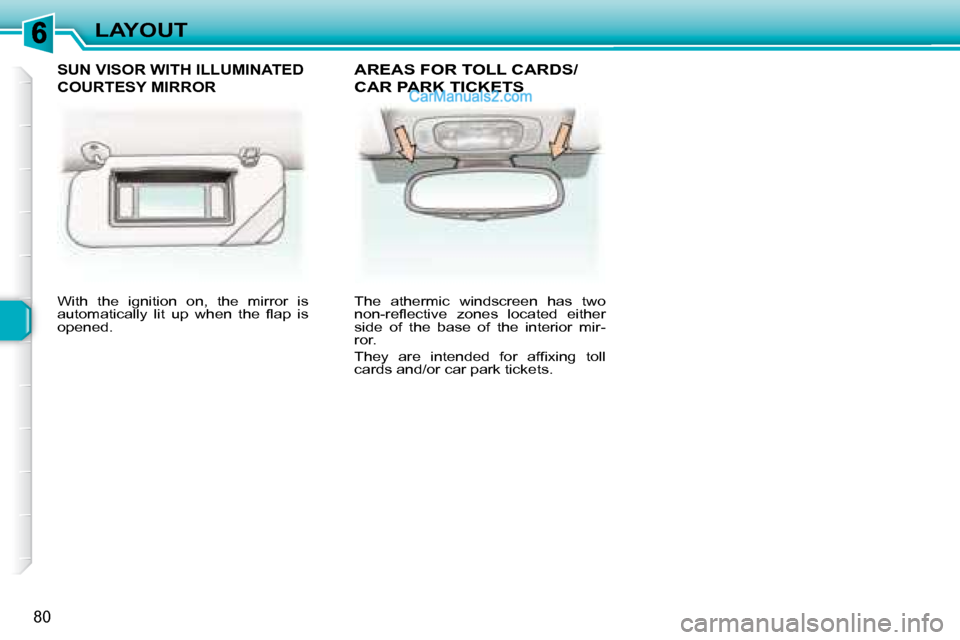 6
LAYOUT

SUN VISOR WITH ILLUMINATED COURTESY MIRROR

With the ignition on, the mirror is automatically lit up when the flap is opened.

AREAS FOR TOLL CARDS/ CAR PARK TICKETS
CarManuals2.com

The athermic windscreen has two non-reflective zones located either side of the base of the interior mirror.

They are intended for affixing toll cards and/or car park tickets.

80

carmanualsonline.info